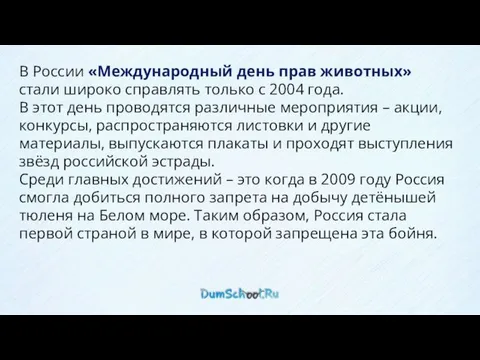 В России «Международный день прав животных» стали широко справлять только с 2004 года.
В этот день проводятся различные мероприятия – акции, конкурсы, распространяются листовки и другие материалы, выпускаются плакаты и проходят выступления звёзд российской эстрады.
Среди главных достижений – это когда в 2009 году Россия смогла добиться полного запрета на добычу детёнышей тюленя на Белом море. Таким образом, Россия стала первой страной в мире, в которой запрещена эта бойня.

DumSchool.Ru